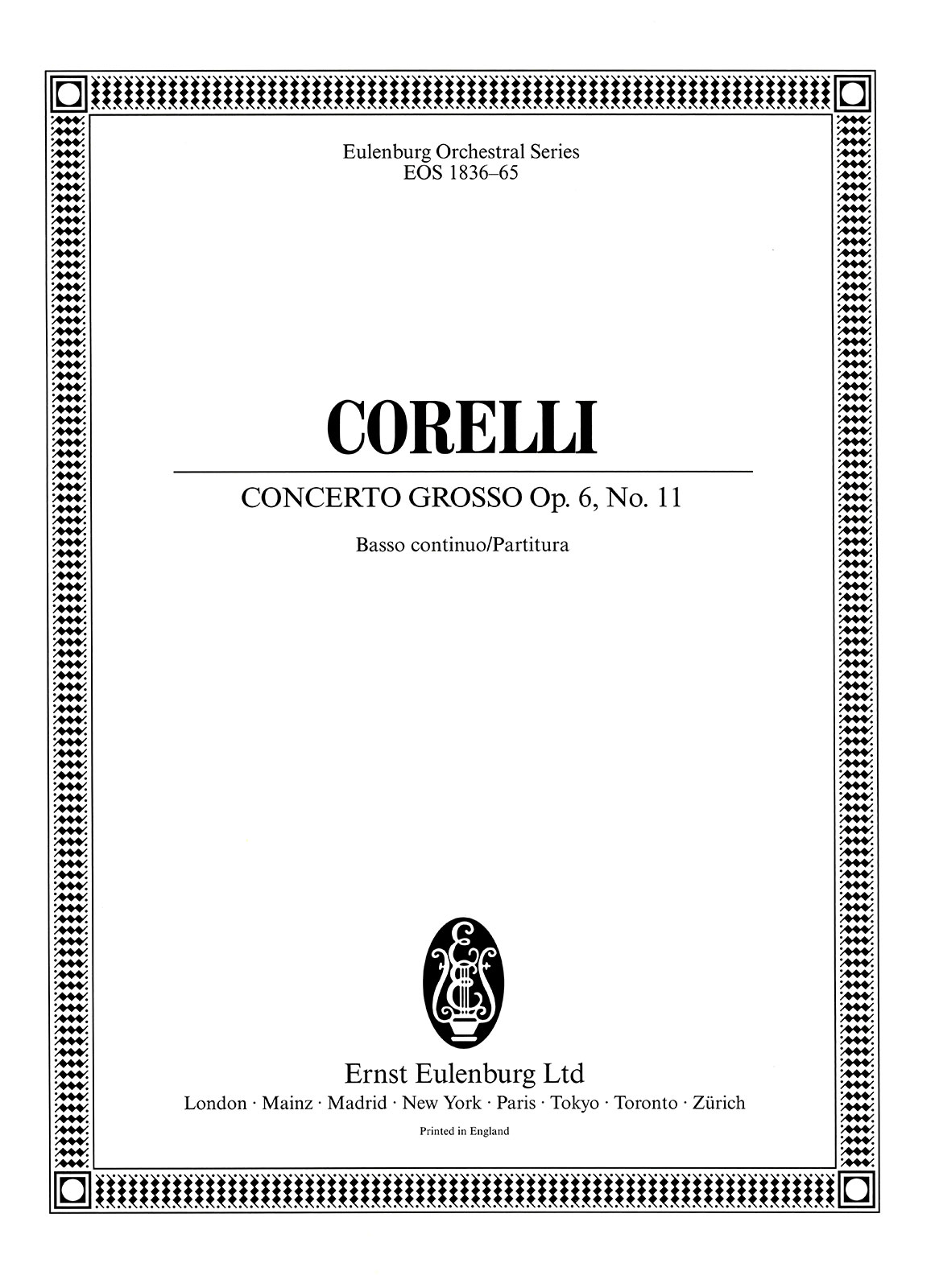 Eulenburg Orchestral Series
EOS 1836–65

CORELLI

CONCERTO GROSSO Op. 6, No. 11

Basso continuo/Partitura

Ernst Eulenburg Ltd
London · Mainz · Madrid · New York · Paris · Tokyo · Toronto · Zürich
Printed in England